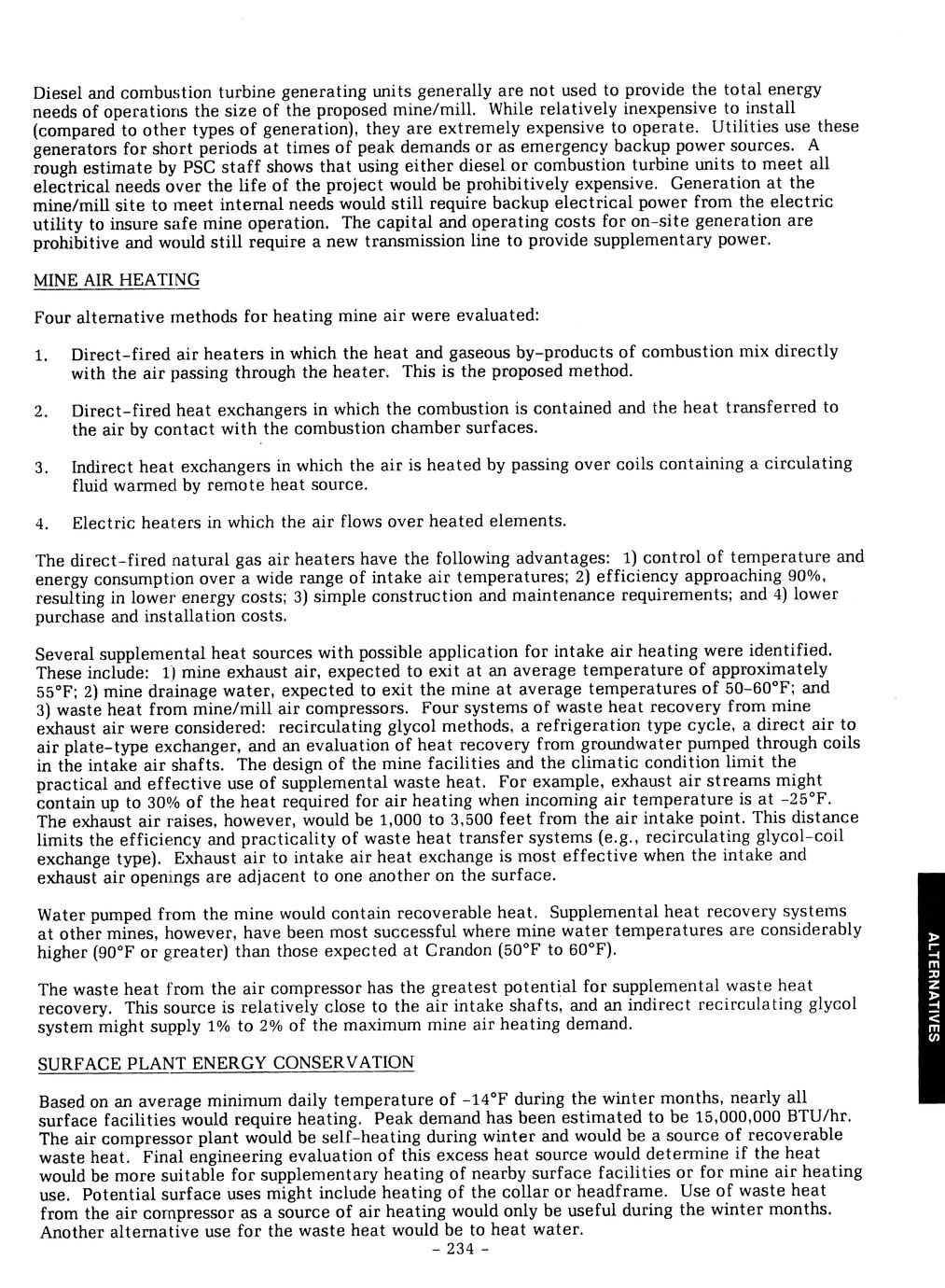 Diesel and combustion turbine generating units generally are not used to provide the total energy needs of operations the size of the proposed mine/mill. While relatively inexpensive to install (compared to other types of generation), they are extremely expensive to operate. Utilities use these generators for short periods at times of peak demands or as emergency backup power sources. A rough estimate by PSC staff shows that using either diesel or combustion turbine units to meet all electrical needs over the life of the project would be prohibitively expensive. Generation at the mine/mill site to meet internal needs would still require backup electrical power from the electric utility to insure safe mine operation. The capital and operating costs for on-site generation are prohibitive and would still require a new transmission line to provide supplementary power.

MINE AIR HEATING

Four alternative methods for heating mine air were evaluated:

1. Direct-fired air heaters in which the heat and gaseous by-products of combustion mix directly with the air passing through the heater. This is the proposed method.

2. Direct-fired heat exchangers in which the combustion is contained and the heat transferred to the air by contact with the combustion chamber surfaces.

3. Indirect heat exchangers in which the air is heated by passing over coils containing a circulating fluid warmed by remote heat source.

4. Electric heaters in which the air flows over heated elements.

The direct-fired natural gas air heaters have the following advantages: 1) control of temperature and energy consumption over a wide range of intake air temperatures; 2) efficiency approaching 90%, resulting in lower energy costs; 3) simple construction and maintenance requirements; and 4) lower purchase and installation costs.

Several supplemental heat sources with possible application for intake air heating were identified. These include: 1) mine exhaust air, expected to exit at an average temperature of approximately 55°F; 2) mine drainage water, expected to exit the mine at average temperatures of 50-60°F; and 3) waste heat from mine/mill air compressors. Four systems of waste heat recovery from mine exhaust air were considered: recirculating glycol methods, a refrigeration type cycle, a direct air to air plate-type exchanger, and an evaluation of heat recovery from groundwater pumped through coils in the intake air shafts. The design of the mine facilities and the climatic condition limit the practical and effective use of supplemental waste heat. For example, exhaust air streams might contain up to 30% of the heat required for air heating when incoming air temperature is at -25°F. The exhaust air raises, however, would be 1,000 to 3,500 feet from the air intake point. This distance limits the efficiency and practicality of waste heat transfer systems (e.g., recirculating glycol-coil exchange type). Exhaust air to intake air heat exchange is most effective when the intake and exhaust air openings are adjacent to one another on the surface.

Water pumped from the mine would contain recoverable heat. Supplemental heat recovery systems at other mines, however, have been most successful where mine water temperatures are considerably higher (90°F or greater) than those expected at Crandon (50°F to 60°F).

The waste heat from the air compressor has the greatest potential for supplemental waste heat recovery. This source is relatively close to the air intake shafts, and an indirect recirculating glycol system might supply 1% to 2% of the maximum mine air heating demand.

SURFACE PLANT ENERGY CONSERVATION

Based on an average minimum daily temperature of -14°F during the winter months, nearly all surface facilities would require heating. Peak demand has been estimated to be 15,000,000 BTU/hr. The air compressor plant would be self-heating during winter and would be a source of recoverable waste heat. Final engineering evaluation of this excess heat source would determine if the heat would be more suitable for supplementary heating of nearby surface facilities or for mine air heating use. Potential surface uses might include heating of the collar or headframe. Use of waste heat from the air compressor as a source of air heating would only be useful during the winter months. Another alternative use for the waste heat would be to heat water.

- 234 -

ALTERNATIVES